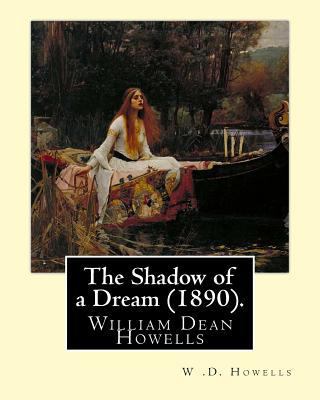 The Shadow of a Dream (1890).

William Dean Howells

W .D. Howells